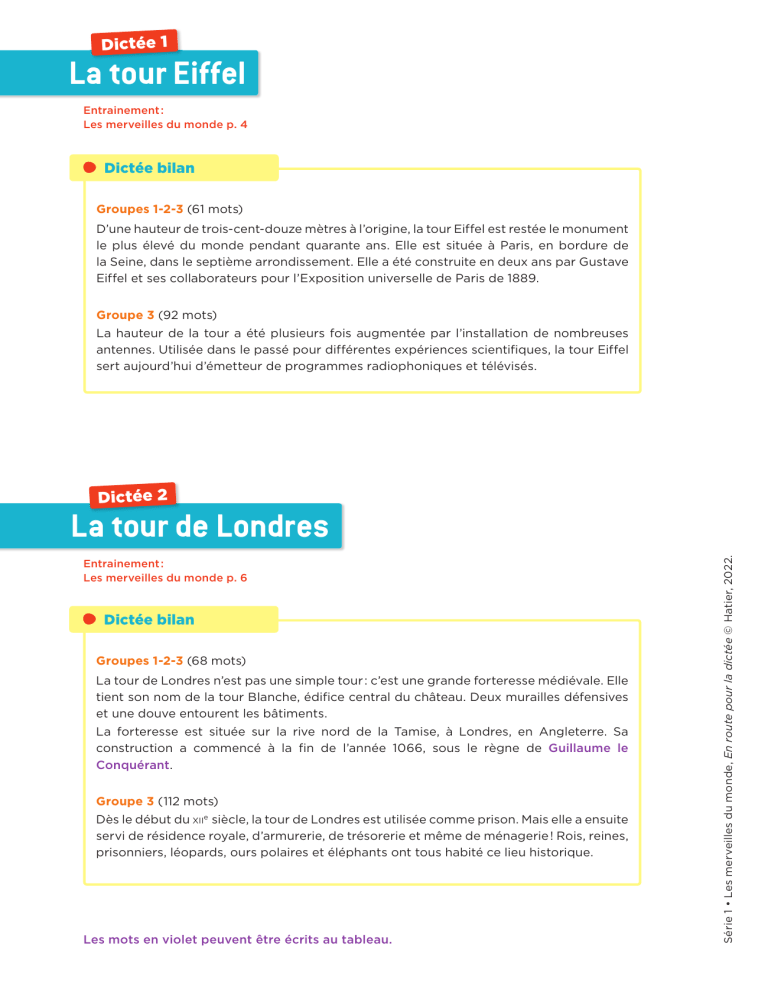 Dictée 1
La tour Eiffel

Entrainement :
Les merveilles du monde p. 4

Dictée bilan

Groupes 1-2-3 (61 mots)
D'une hauteur de trois-cent-douze mètres à l'origine, la tour Eiffel est restée le monument le plus élevé du monde pendant quarante ans. Elle est située à Paris, en bordure de la Seine, dans le septième arrondissement. Elle a été construite en deux ans par Gustave Eiffel et ses collaborateurs pour l'Exposition universelle de Paris de 1889.

Groupe 3 (92 mots)
La hauteur de la tour a été plusieurs fois augmentée par l'installation de nombreuses antennes. Utilisée dans le passé pour différentes expériences scientifiques, la tour Eiffel sert aujourd'hui d'émetteur de programmes radiophoniques et télévisés.

Dictée 2
La tour de Londres

Entrainement :
Les merveilles du monde p. 6

Dictée bilan

Groupes 1-2-3 (68 mots)
La tour de Londres n'est pas une simple tour : c'est une grande forteresse médiévale. Elle tient son nom de la tour Blanche, édifice central du château. Deux murailles défensives et une douve entourent les bâtiments.
La forteresse est située sur la rive nord de la Tamise, à Londres, en Angleterre. Sa construction a commencé à la fin de l'année 1066, sous le règne de Guillaume le Conquérant.

Groupe 3 (112 mots)
Dès le début du XIIe siècle, la tour de Londres est utilisée comme prison. Mais elle a ensuite servi de résidence royale, d'armurerie, de trésorerie et même de ménagerie ! Rois, reines, prisonniers, léopards, ours polaires et éléphants ont tous habité ce lieu historique.

Les mots en violet peuvent être écrits au tableau.

Série 1 • Les merveilles du monde, En route pour la dictée © Hatier, 2022.